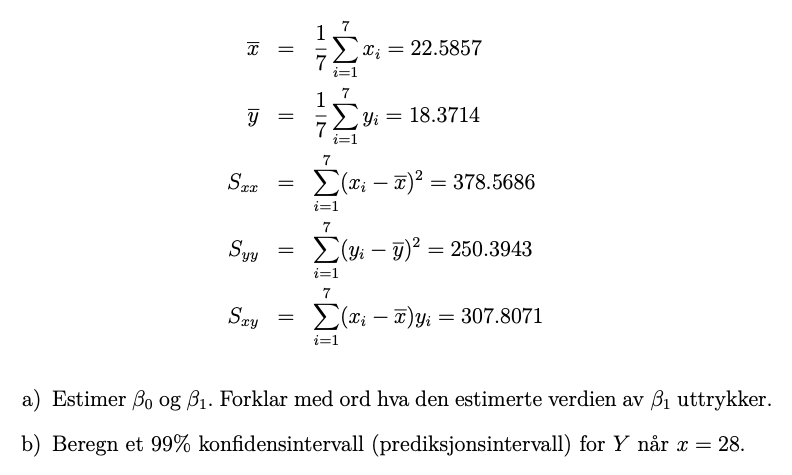 $\overline{x} = \frac{1}{7}\sum_{i=1}^{7} x_i = 22.5857$

$\overline{y} = \frac{1}{7}\sum_{i=1}^{7} y_i = 18.3714$

$S_{xx} = \sum_{i=1}^{7}(x_i - \overline{x})^2 = 378.5686$

$S_{yy} = \sum_{i=1}^{7}(y_i - \overline{y})^2 = 250.3943$

$S_{xy} = \sum_{i=1}^{7}(x_i - \overline{x})y_i = 307.8071$

a) Estimer $\beta_0$ og $\beta_1$. Forklar med ord hva den estimerte verdien av $\beta_1$ uttrykker.

b) Beregn et 99% konfidensintervall (prediksjonsintervall) for $Y$ når $x = 28$.